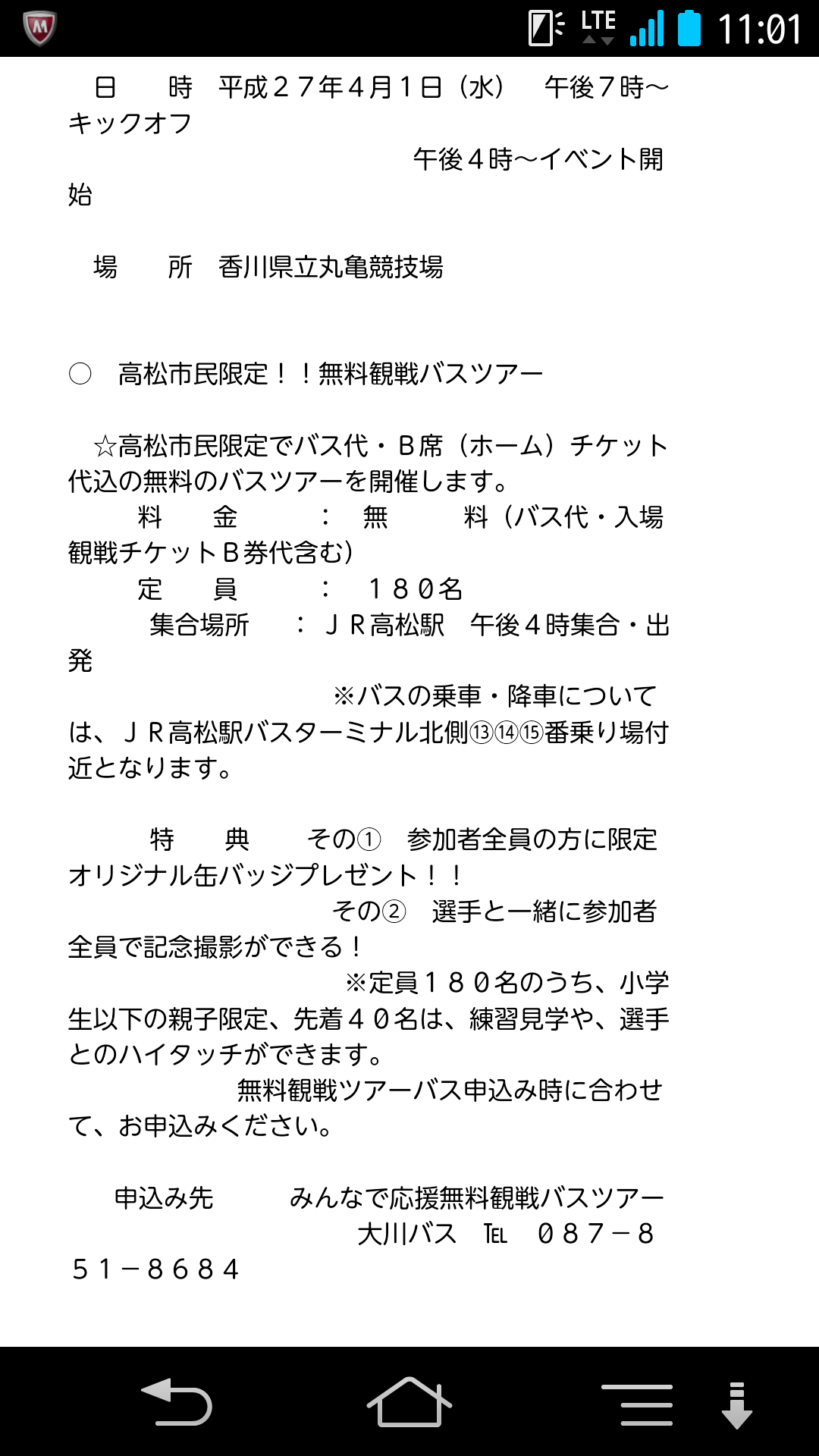 LTE 11:01

日　時　平成２７年４月１日（水）　午後７時～キックオフ
午後４時～イベント開始

場　所　香川県立丸亀競技場

○　高松市民限定！！無料観戦バスツアー

☆高松市民限定でバス代・Ｂ席（ホーム）チケット代込の無料のバスツアーを開催します。
料　金　：　無　料（バス代・入場観戦チケットＢ券代含む）
定　員　：　１８０名
集合場所　：ＪＲ高松駅　午後４時集合・出発
※バスの乗車・降車については、ＪＲ高松駅バスターミナル北側⑬⑭⑮番乗り場付近となります。

特　典　その①　参加者全員の方に限定オリジナル缶バッジプレゼント！！
その②　選手と一緒に参加者全員で記念撮影ができる！
※定員１８０名のうち、小学生以下の親子限定、先着４０名は、練習見学や、選手とのハイタッチができます。
無料観戦ツアーバス申込み時に合わせて、お申込みください。

申込み先　みんなで応援無料観戦バスツアー
大川バス　℡　０８７－８５１－８６８４